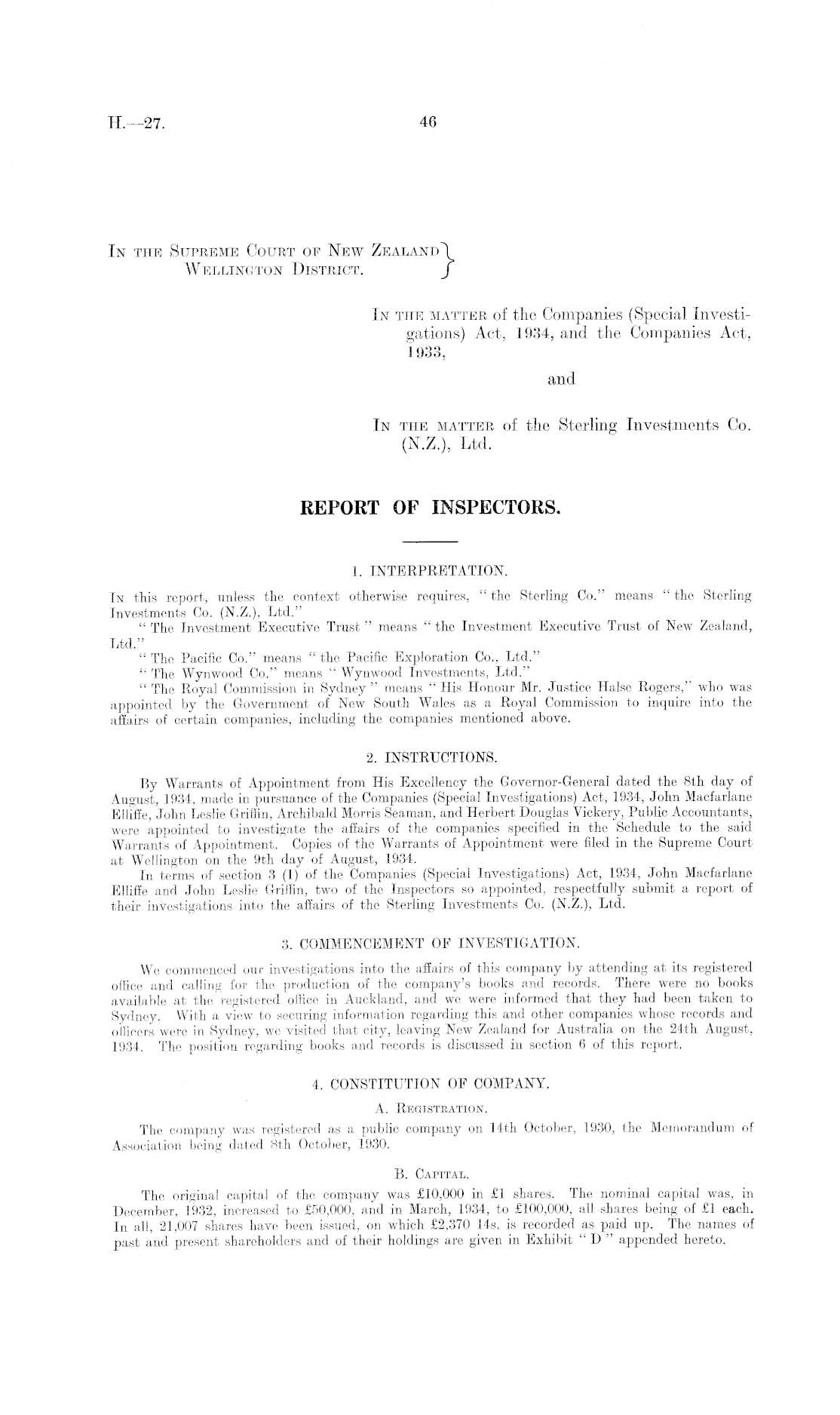 H.—27. 46

In the Supreme Court of New Zealand Wellington District.

In the matter of the Companies (Special Investigations) Act, 1934, and the Companies Act, 1933,

and

In the matter of the Sterling Investments Co. (N.Z.), Ltd.

REPORT OF INSPECTORS.

1. INTERPRETATION.

In this report, unless the context otherwise requires, "the Sterling Co." means "the Sterling Investments Co. (N.Z.), Ltd."

"The Investment Executive Trust" means "the Investment Executive Trust of New Zealand, Ltd."

"The Pacific Co." means "the Pacific Exploration Co., Ltd."

"The Wynwood Co." means "Wynwood Investments, Ltd."

"The Royal Commission in Sydney" means "His Honour Mr. Justice Halse Rogers," who was appointed by the Government of New South Wales as a Royal Commission to inquire into the affairs of certain companies, including the companies mentioned above.

2. INSTRUCTIONS.

By Warrants of Appointment from His Excellency the Governor-General dated the 8th day of August, 1934, made in pursuance of the Companies (Special Investigations) Act, 1934, John Macfarlane Elliffe, John Leslie Griffin, Archibald Morris Seaman, and Herbert Douglas Vickery, Public Accountants, were appointed to investigate the affairs of the companies specified in the Schedule to the said Warrants of Appointment. Copies of the Warrants of Appointment were filed in the Supreme Court at Wellington on the 9th day of August, 1934.

In terms of section 3 (1) of the Companies (Special Investigations) Act, 1934, John Macfarlane Elliffe and John Leslie Griffin, two of the Inspectors so appointed, respectfully submit a report of their investigations into the affairs of the Sterling Investments Co. (N.Z.), Ltd.

3. COMMENCEMENT OF INVESTIGATION.

We commenced our investigations into the affairs of this company by attending at its registered office and calling for the production of the company's books and records. There were no books available at the registered office in Auckland, and we were informed that they had been taken to Sydney. With a view to securing information regarding this and other companies whose records and officers were in Sydney, we visited that city, leaving New Zealand for Australia on the 24th August, 1934. The position regarding books and records is discussed in section 6 of this report.

4. CONSTITUTION OF COMPANY.

A. Registration.

The company was registered as a public company on 14th October, 1930, the Memorandum of Association being dated 8th October, 1930.

B. Capital.

The original capital of the company was £10,000 in £1 shares. The nominal capital was, in December, 1932, increased to £50,000, and in March, 1934, to £100,000, all shares being of £1 each. In all, 21,007 shares have been issued, on which £2,370 14s. is recorded as paid up. The names of past and present shareholders and of their holdings are given in Exhibit "D" appended hereto.